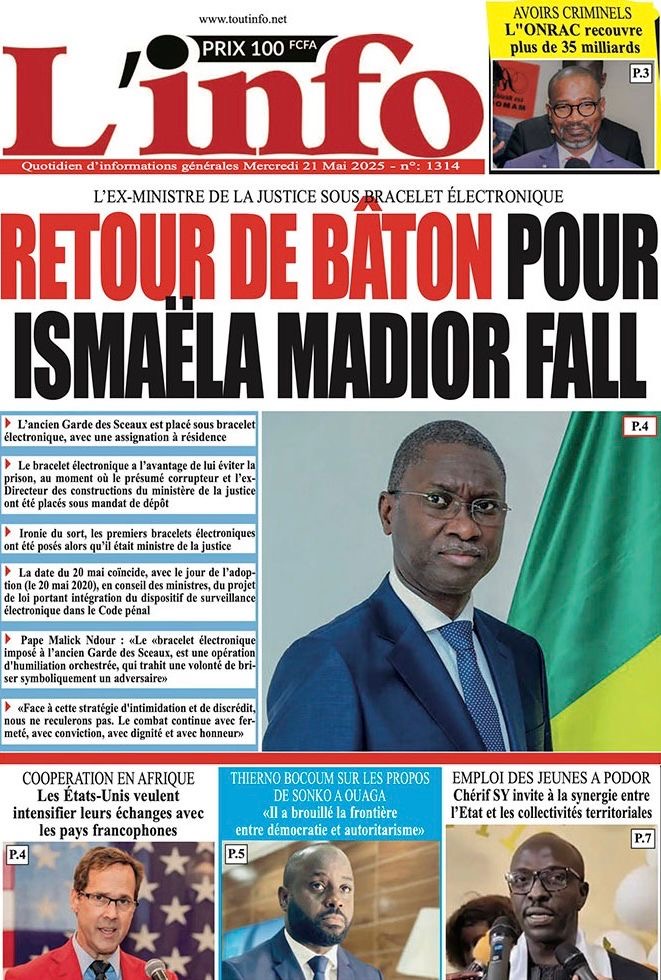 www.toutinfo.net

PRIX 100 FCFA

L'info

Quotidien d'informations générales Mercredi 21 Mai 2025 - n°: 1314

AVOIRS CRIMINELS
L''ONRAC recouvre plus de 35 milliards

P.3

L'EX-MINISTRE DE LA JUSTICE SOUS BRACELET ÉLECTRONIQUE

RETOUR DE BÂTON POUR ISMAËLA MADIOR FALL

L'ancien Garde des Sceaux est placé sous bracelet électronique, avec une assignation à résidence

Le bracelet électronique a l'avantage de lui éviter la prison, au moment où le présumé corrupteur et l'ex-Directeur des constructions du ministère de la justice ont été placés sous mandat de dépôt

Ironie du sort, les premiers bracelets électroniques ont été posés alors qu'il était ministre de la justice

La date du 20 mai coïncide, avec le jour de l'adoption (le 20 mai 2020), en conseil des ministres, du projet de loi portant intégration du dispositif de surveillance électronique dans le Code pénal

Pape Malick Ndour : «Le «bracelet électronique imposé à l'ancien Garde des Sceaux, est une opération d'humiliation orchestrée, qui trahit une volonté de briser symboliquement un adversaire»

«Face à cette stratégie d'intimidation et de discrédit, nous ne reculerons pas. Le combat continue avec fermeté, avec conviction, avec dignité et avec honneur»

P.4

COOPERATION EN AFRIQUE
Les États-Unis veulent intensifier leurs échanges avec les pays francophones

P.4

THIERNO BOCOUM SUR LES PROPOS DE SONKO A OUAGA
«Il a brouillé la frontière entre démocratie et autoritarisme»

P.5

EMPLOI DES JEUNES A PODOR
Chérif SY invite à la synergie entre l'Etat et les collectivités territoriales

P.7